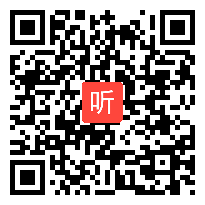 听